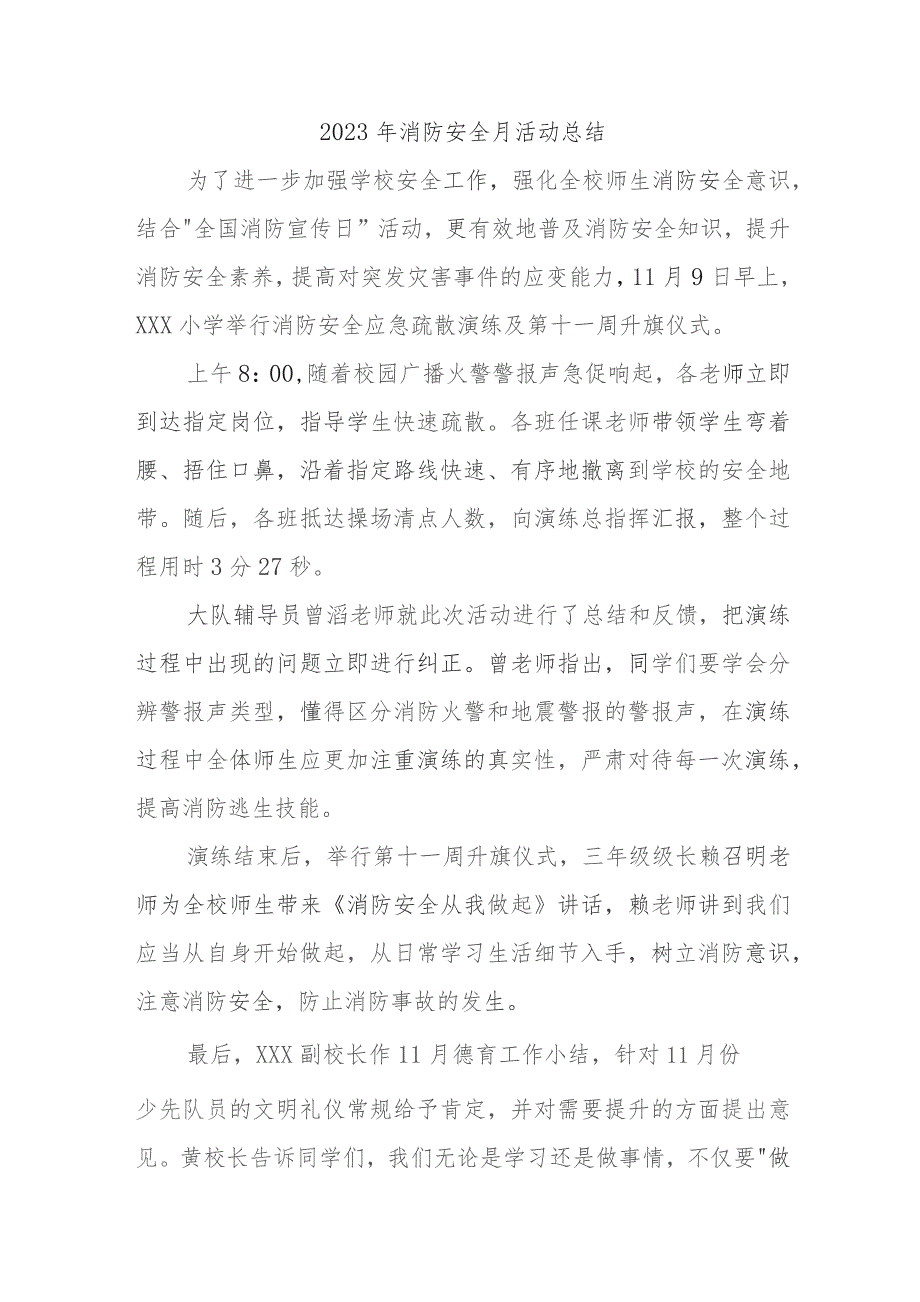 2023 年消防安全月活动总结

为了进一步加强学校安全工作，强化全校师生消防安全意识，结合"全国消防宣传日”活动，更有效地普及消防安全知识，提升消防安全素养，提高对突发灾害事件的应变能力，11 月 9 日早上，XXX 小学举行消防安全应急疏散演练及第十一周升旗仪式。

上午 8：00，随着校园广播火警警报声急促响起，各老师立即到达指定岗位，指导学生快速疏散。各班任课老师带领学生弯着腰、捂住口鼻，沿着指定路线快速、有序地撤离到学校的安全地带。随后，各班抵达操场清点人数，向演练总指挥汇报，整个过程用时 3 分 27 秒。

大队辅导员曾滔老师就此次活动进行了总结和反馈，把演练过程中出现的问题立即进行纠正。曾老师指出，同学们要学会分辨警报声类型，懂得区分消防火警和地震警报的警报声，在演练过程中全体师生应更加注重演练的真实性，严肃对待每一次演练，提高消防逃生技能。

演练结束后，举行第十一周升旗仪式，三年级级长赖召明老师为全校师生带来《消防安全从我做起》讲话，赖老师讲到我们应当从自身开始做起，从日常学习生活细节入手，树立消防意识，注意消防安全，防止消防事故的发生。

最后，XXX 副校长作 11 月德育工作小结，针对 11 月份少先队员的文明礼仪常规给予肯定，并对需要提升的方面提出意见。黄校长告诉同学们，我们无论是学习还是做事情，不仅要"做